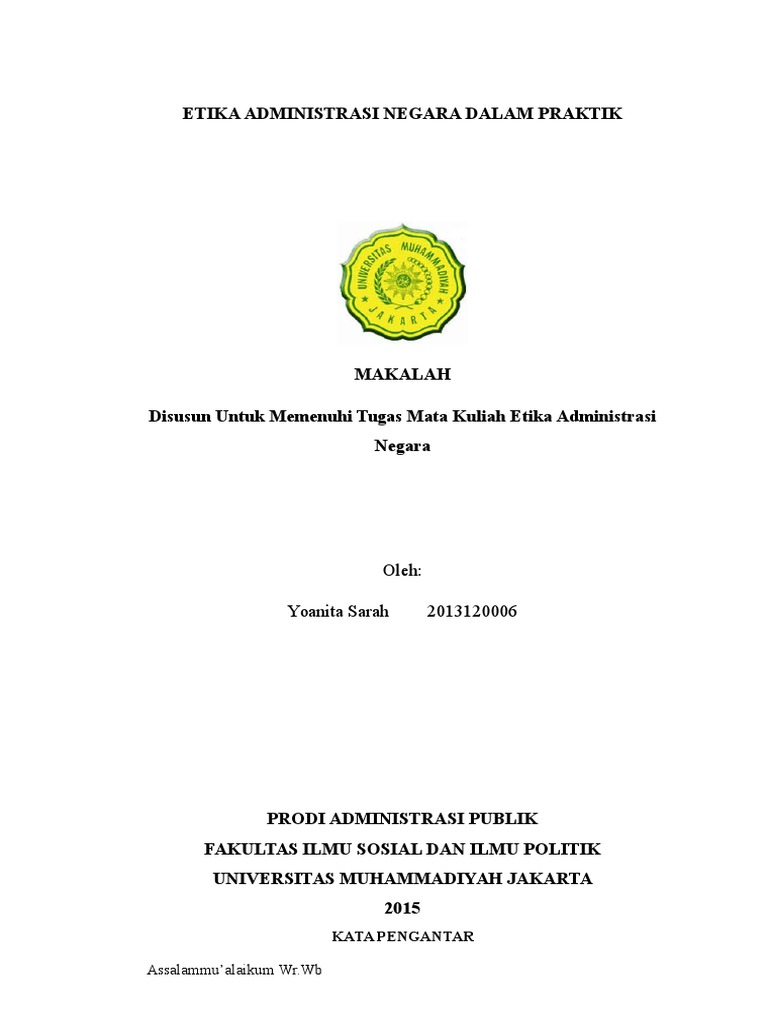 ETIKA ADMINISTRASI NEGARA DALAM PRAKTIK

UNIVERSITAS MUHAMMADIYAH
JAKARTA

MAKALAH

Disusun Untuk Memenuhi Tugas Mata Kuliah Etika Administrasi Negara

Oleh:

Yoanita Sarah 2013120006

PRODI ADMINISTRASI PUBLIK
FAKULTAS ILMU SOSIAL DAN ILMU POLITIK
UNIVERSITAS MUHAMMADIYAH JAKARTA
2015

KATA PENGANTAR

Assalammu'alaikum Wr.Wb